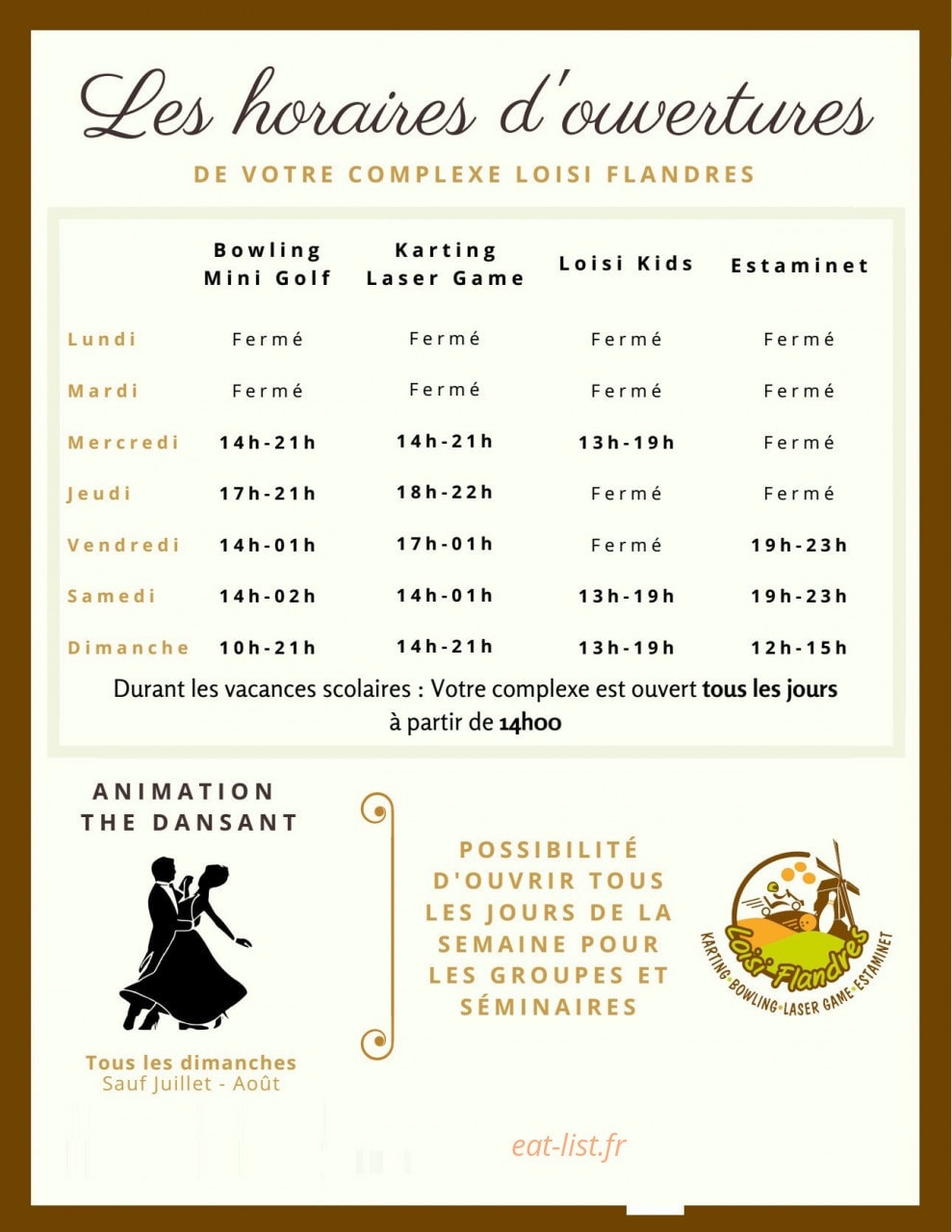 Les horaires d'ouvertures

DE VOTRE COMPLEXE LOISI FLANDRES

| | Bowling Mini Golf | Karting Laser Game | Loisi Kids | Estaminet |
|---|---|---|---|---|
| Lundi | Fermé | Fermé | Fermé | Fermé |
| Mardi | Fermé | Fermé | Fermé | Fermé |
| Mercredi | 14h-21h | 14h-21h | 13h-19h | Fermé |
| Jeudi | 17h-21h | 18h-22h | Fermé | Fermé |
| Vendredi | 14h-01h | 17h-01h | Fermé | 19h-23h |
| Samedi | 14h-02h | 14h-01h | 13h-19h | 19h-23h |
| Dimanche | 10h-21h | 14h-21h | 13h-19h | 12h-15h |

Durant les vacances scolaires : Votre complexe est ouvert tous les jours à partir de 14h00

ANIMATION THE DANSANT

Tous les dimanches
Sauf Juillet - Août

POSSIBILITÉ D'OUVRIR TOUS LES JOURS DE LA SEMAINE POUR LES GROUPES ET SÉMINAIRES

Loisi-Flandres
KARTING BOWLING LASER GAME ESTAMINET

eat-list.fr